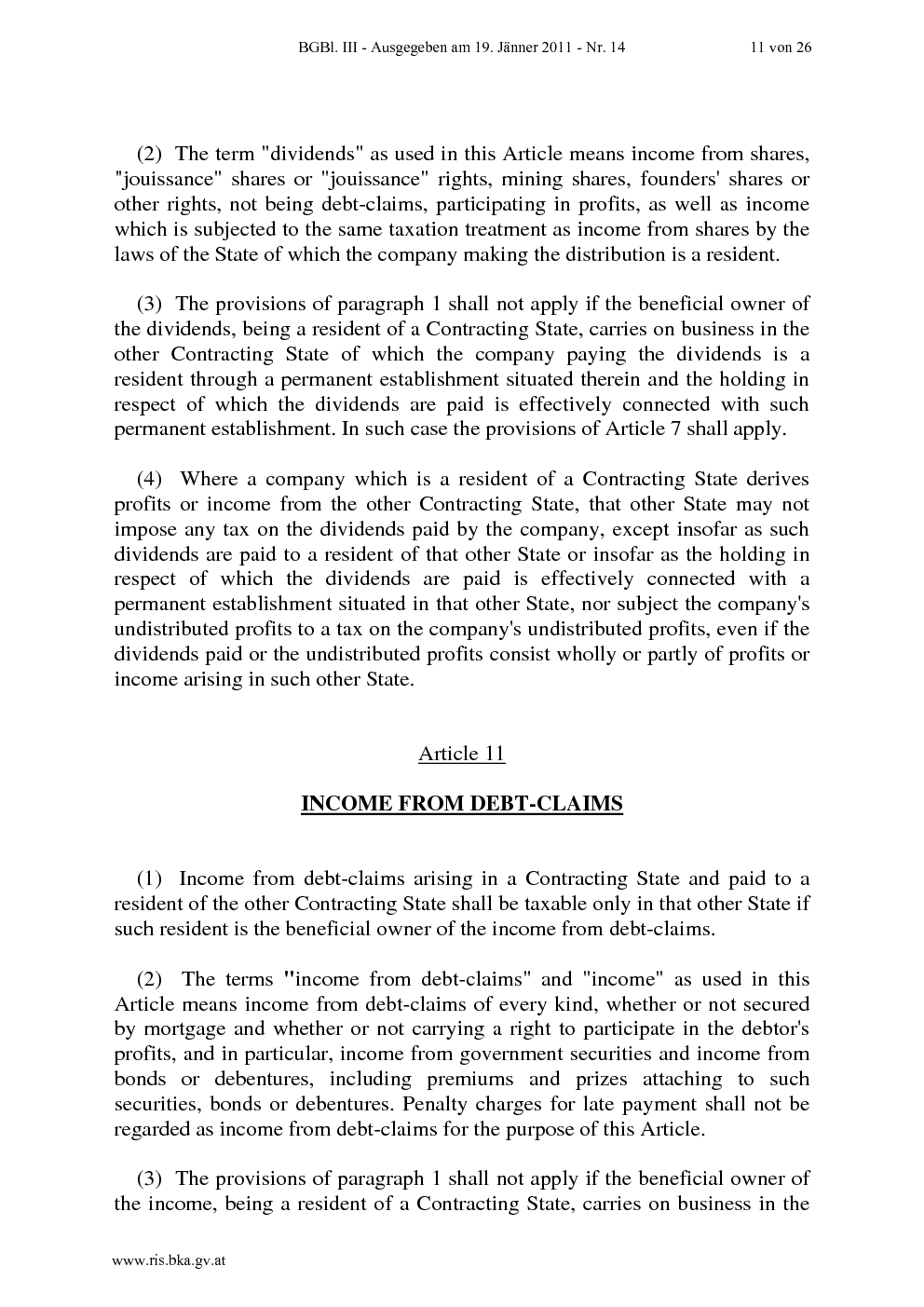 BGBl. III - Ausgegeben am 19. Jänner 2011 - Nr. 14 11 von 26

(2) The term "dividends" as used in this Article means income from shares, "jouissance" shares or "jouissance" rights, mining shares, founders' shares or other rights, not being debt-claims, participating in profits, as well as income which is subjected to the same taxation treatment as income from shares by the laws of the State of which the company making the distribution is a resident.

(3) The provisions of paragraph 1 shall not apply if the beneficial owner of the dividends, being a resident of a Contracting State, carries on business in the other Contracting State of which the company paying the dividends is a resident through a permanent establishment situated therein and the holding in respect of which the dividends are paid is effectively connected with such permanent establishment. In such case the provisions of Article 7 shall apply.

(4) Where a company which is a resident of a Contracting State derives profits or income from the other Contracting State, that other State may not impose any tax on the dividends paid by the company, except insofar as such dividends are paid to a resident of that other State or insofar as the holding in respect of which the dividends are paid is effectively connected with a permanent establishment situated in that other State, nor subject the company's undistributed profits to a tax on the company's undistributed profits, even if the dividends paid or the undistributed profits consist wholly or partly of profits or income arising in such other State.

Article 11

INCOME FROM DEBT-CLAIMS

(1) Income from debt-claims arising in a Contracting State and paid to a resident of the other Contracting State shall be taxable only in that other State if such resident is the beneficial owner of the income from debt-claims.

(2) The terms "income from debt-claims" and "income" as used in this Article means income from debt-claims of every kind, whether or not secured by mortgage and whether or not carrying a right to participate in the debtor's profits, and in particular, income from government securities and income from bonds or debentures, including premiums and prizes attaching to such securities, bonds or debentures. Penalty charges for late payment shall not be regarded as income from debt-claims for the purpose of this Article.

(3) The provisions of paragraph 1 shall not apply if the beneficial owner of the income, being a resident of a Contracting State, carries on business in the

www.ris.bka.gv.at